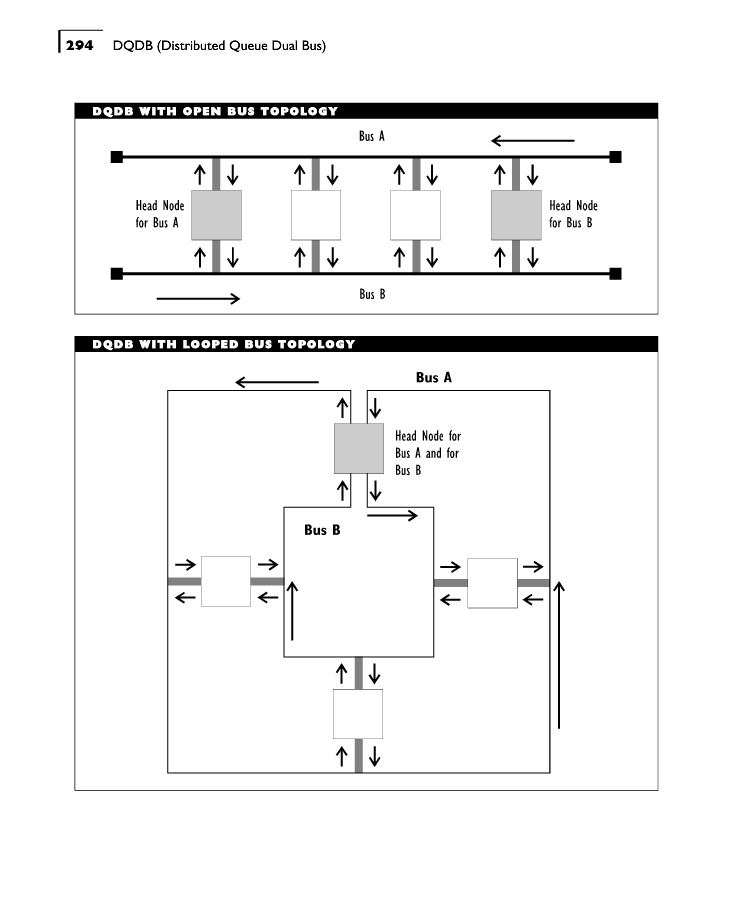 294 DQDB (Distributed Queue Dual Bus)

DQDB WITH OPEN BUS TOPOLOGY

Bus A

Head Node for Bus A

Head Node for Bus B

Bus B

DQDB WITH LOOPED BUS TOPOLOGY

Bus A

Head Node for Bus A and for Bus B

Bus B